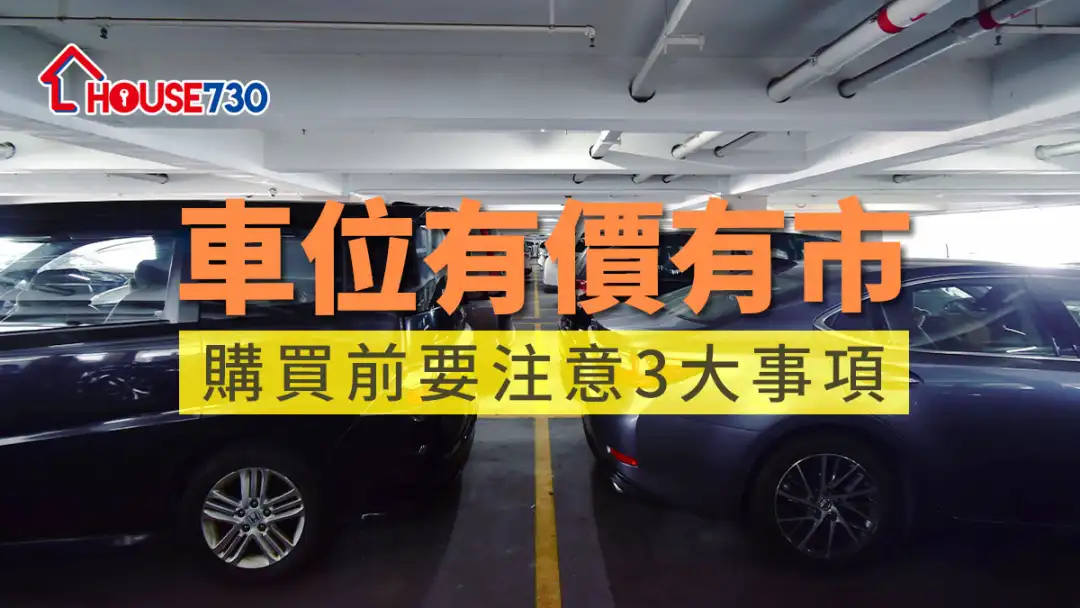 HOUSE730

車位有價有市

購買前要注意3大事項